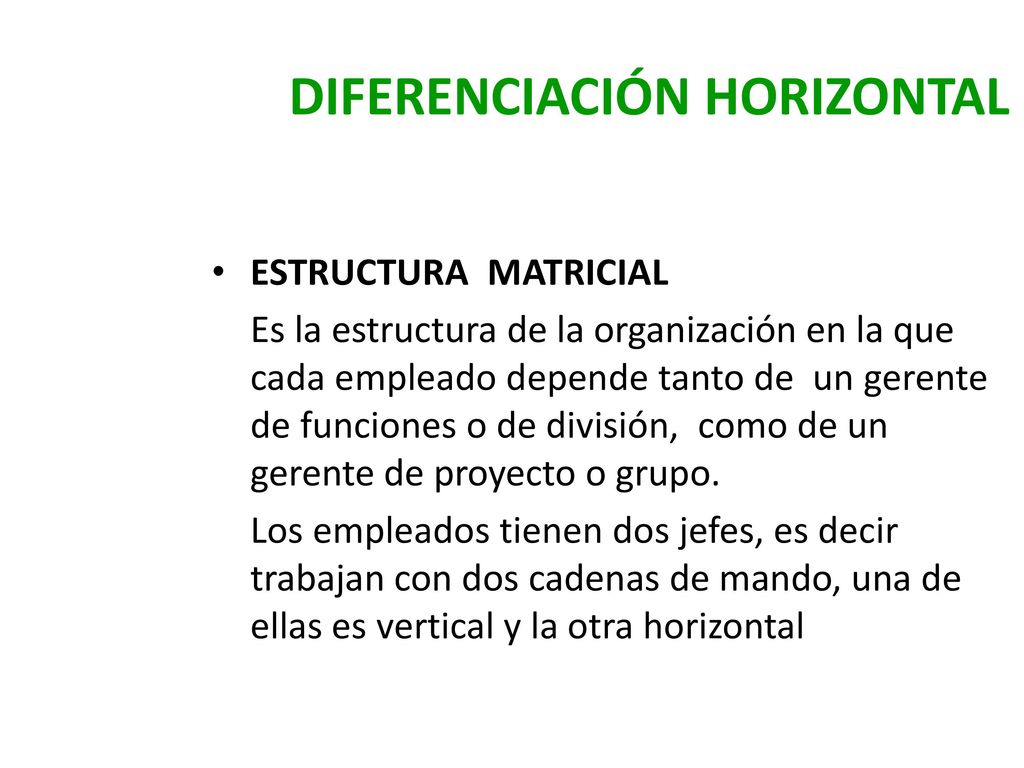 DIFERENCIACIÓN HORIZONTAL

• ESTRUCTURA MATRICIAL

Es la estructura de la organización en la que cada empleado depende tanto de un gerente de funciones o de división, como de un gerente de proyecto o grupo.

Los empleados tienen dos jefes, es decir trabajan con dos cadenas de mando, una de ellas es vertical y la otra horizontal